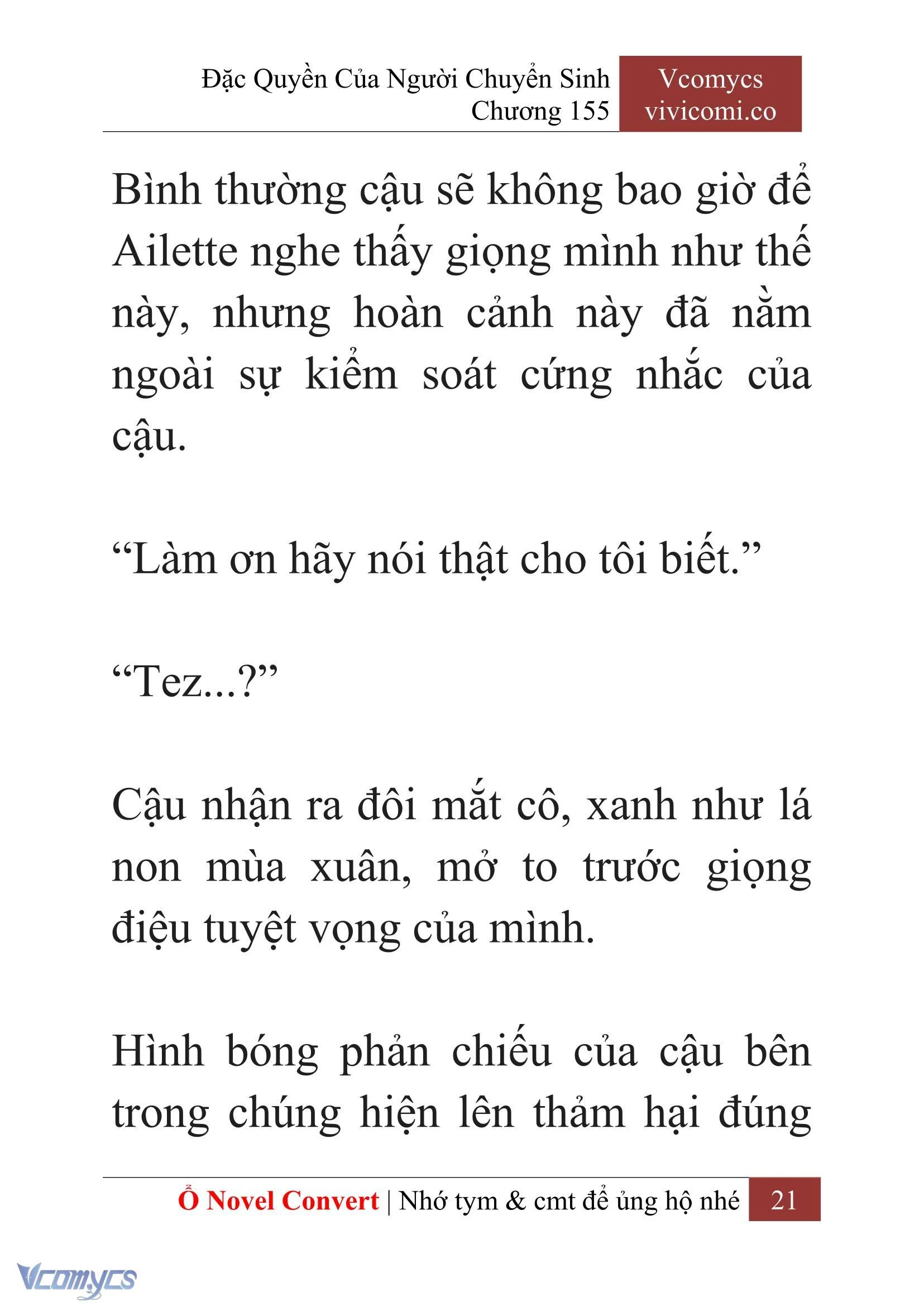 Đặc Quyền Của Người Chuyển Sinh
Chương 155

Vcomycs
vivicomi.co

Bình thường cậu sẽ không bao giờ để Ailette nghe thấy giọng mình như thế này, nhưng hoàn cảnh này đã nằm ngoài sự kiểm soát cứng nhắc của cậu.

“Làm ơn hãy nói thật cho tôi biết.”

“Tez...?”

Cậu nhận ra đôi mắt cô, xanh như lá non mùa xuân, mở to trước giọng điệu tuyệt vọng của mình.

Hình bóng phản chiếu của cậu bên trong chúng hiện lên thảm hại đúng

Ổ Novel Convert | Nhớ tym & cmt để ủng hộ nhé 21

Vcomycs